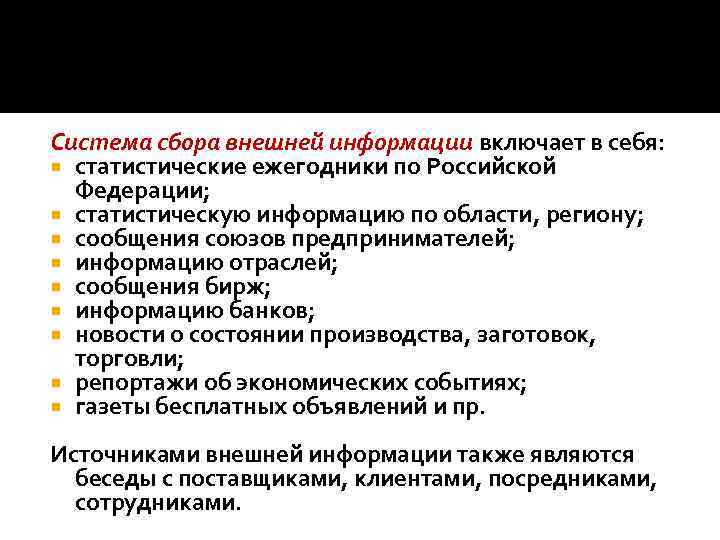 Система сбора внешней информации включает в себя:
- статистические ежегодники по Российской Федерации;
- статистическую информацию по области, региону;
- сообщения союзов предпринимателей;
- информацию отраслей;
- сообщения бирж;
- информацию банков;
- новости о состоянии производства, заготовок, торговли;
- репортажи об экономических событиях;
- газеты бесплатных объявлений и пр.

Источниками внешней информации также являются беседы с поставщиками, клиентами, посредниками, сотрудниками.